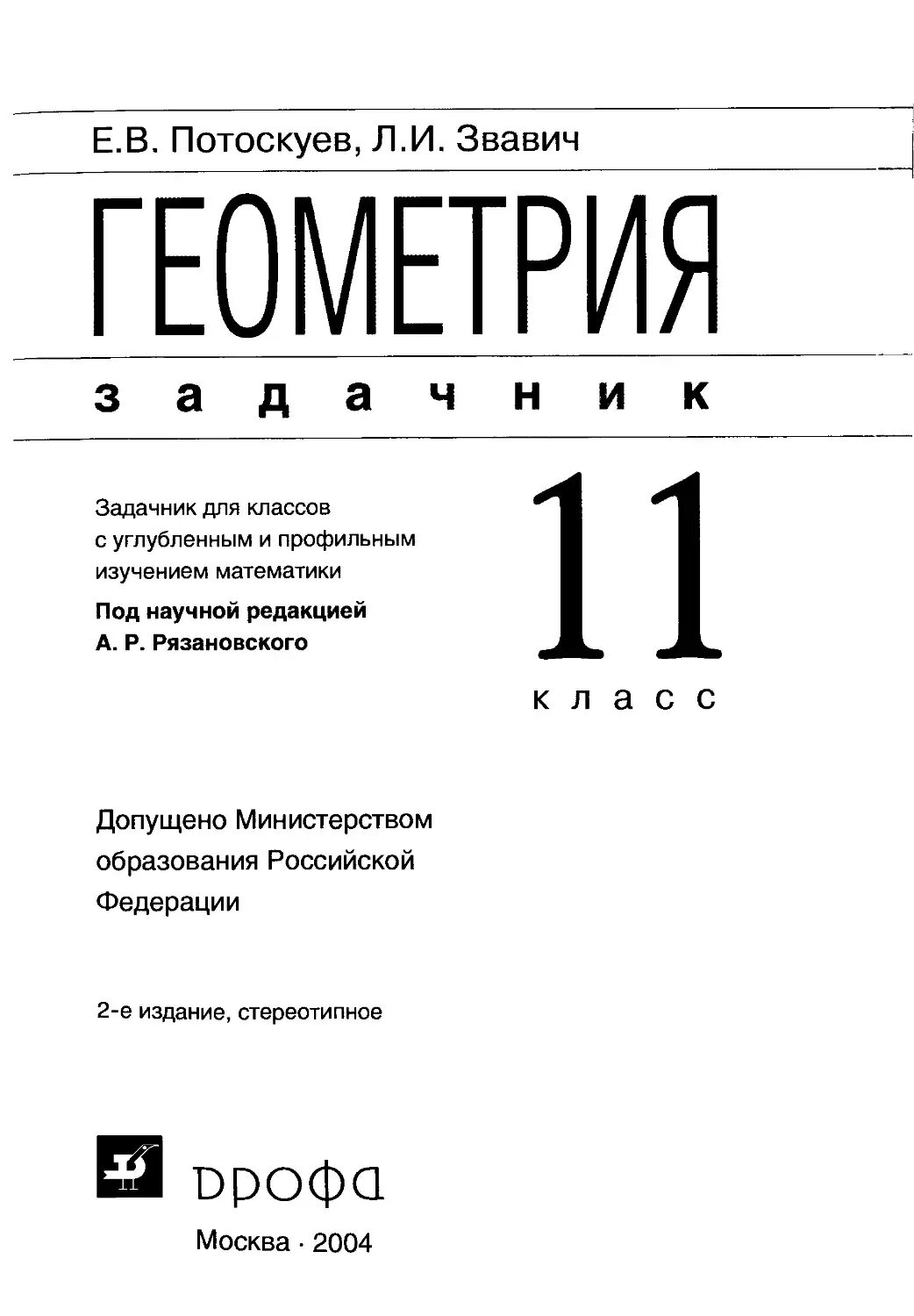 Е.В. Потоскуев, Л.И. Звавич

ГЕОМЕТРИЯ

задачник

Задачник для классов с углубленным и профильным изучением математики

Под научной редакцией А. Р. Рязановского

11

класс

Допущено Министерством образования Российской Федерации

2-е издание, стереотипное

дрофа

Москва · 2004